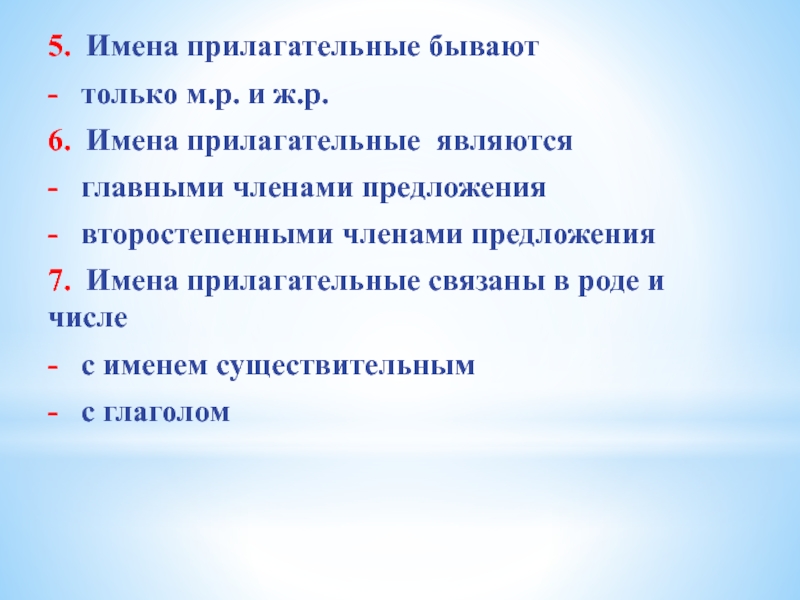 5. Имена прилагательные бывают

- только м.р. и ж.р.

6. Имена прилагательные являются

- главными членами предложения

- второстепенными членами предложения

7. Имена прилагательные связаны в роде и числе

- с именем существительным

- с глаголом